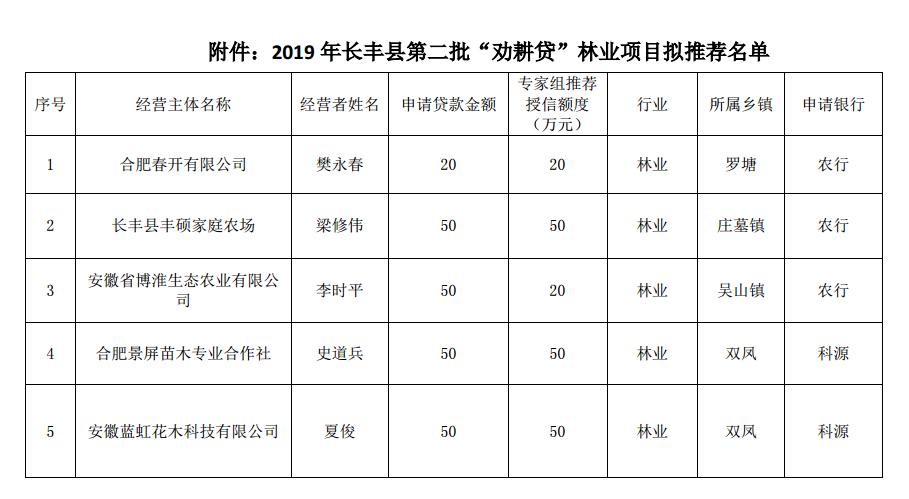 附件：2019 年长丰县第二批“劝耕贷”林业项目拟推荐名单

| 序号 | 经营主体名称 | 经营者姓名 | 申请贷款金额 | 专家组推荐授信额度（万元） | 行业 | 所属乡镇 | 申请银行 |
|---|---|---|---|---|---|---|---|
| 1 | 合肥春开有限公司 | 樊永春 | 20 | 20 | 林业 | 罗塘 | 农行 |
| 2 | 长丰县丰硕家庭农场 | 梁修伟 | 50 | 50 | 林业 | 庄墓镇 | 农行 |
| 3 | 安徽省博淮生态农业有限公司 | 李时平 | 50 | 20 | 林业 | 吴山镇 | 农行 |
| 4 | 合肥景屏苗木专业合作社 | 史道兵 | 50 | 50 | 林业 | 双凤 | 科源 |
| 5 | 安徽蓝虹花木科技有限公司 | 夏俊 | 50 | 50 | 林业 | 双凤 | 科源 |